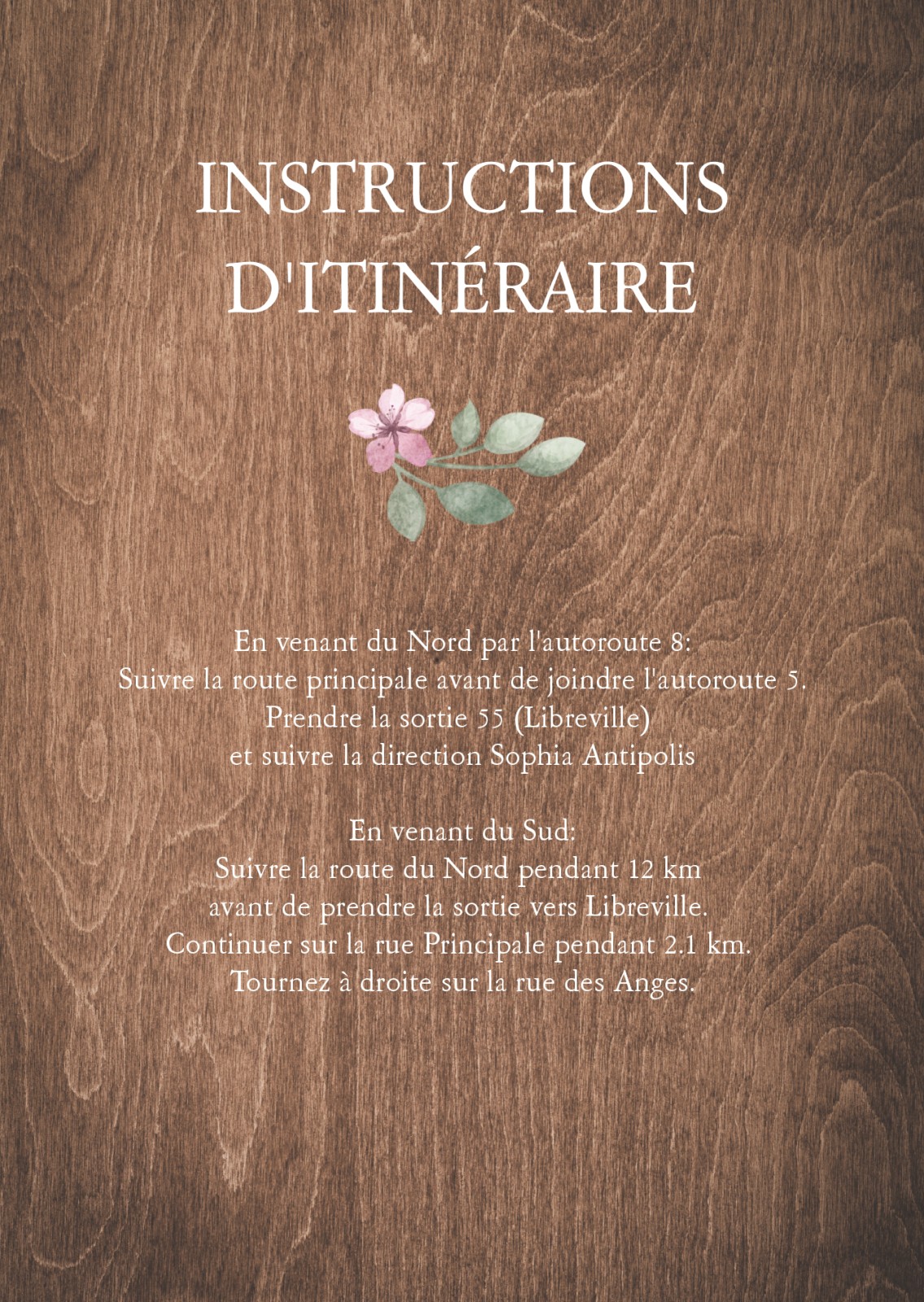 INSTRUCTIONS D'ITINÉRAIRE

En venant du Nord par l'autoroute 8:
Suivre la route principale avant de joindre l'autoroute 5.
Prendre la sortie 55 (Libreville)
et suivre la direction Sophia Antipolis

En venant du Sud:
Suivre la route du Nord pendant 12 km
avant de prendre la sortie vers Libreville.
Continuer sur la rue Principale pendant 2.1 km.
Tournez à droite sur la rue des Anges.